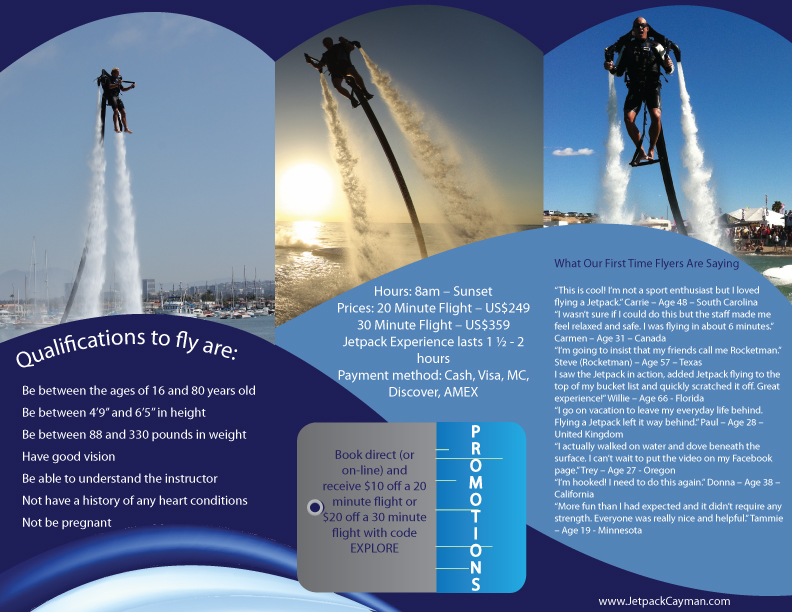 Qualifications to fly are:

Be between the ages of 16 and 80 years old
Be between 4'9" and 6'5" in height
Be between 88 and 330 pounds in weight
Have good vision
Be able to understand the instructor
Not have a history of any heart conditions
Not be pregnant

Hours: 8am – Sunset
Prices: 20 Minute Flight – US$249
30 Minute Flight – US$359
Jetpack Experience lasts 1 ½ - 2 hours
Payment method: Cash, Visa, MC, Discover, AMEX

Book direct (or on-line) and receive $10 off a 20 minute flight or $20 off a 30 minute flight with code EXPLORE

PROMOTIONS

What Our First Time Flyers Are Saying

"This is cool! I'm not a sport enthusiast but I loved flying a Jetpack." Carrie – Age 48 – South Carolina
"I wasn't sure if I could do this but the staff made me feel relaxed and safe. I was flying in about 6 minutes." Carmen – Age 31 – Canada
"I'm going to insist that my friends call me Rocketman." Steve (Rocketman) – Age 57 – Texas
I saw the Jetpack in action, added Jetpack flying to the top of my bucket list and quickly scratched it off. Great experience!" Willie – Age 66 - Florida
"I go on vacation to leave my everyday life behind. Flying a Jetpack left it way behind." Paul – Age 28 – United Kingdom
"I actually walked on water and dove beneath the surface. I can't wait to put the video on my Facebook page." Trey – Age 27 - Oregon
"I'm hooked! I need to do this again." Donna – Age 38 – California
"More fun than I had expected and it didn't require any strength. Everyone was really nice and helpful." Tammie – Age 19 - Minnesota

www.JetpackCayman.com